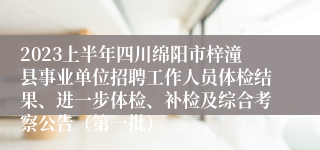 2023上半年四川绵阳市梓潼县事业单位招聘工作人员体检结果、进一步体检、补检及综合考察公告（第一批）